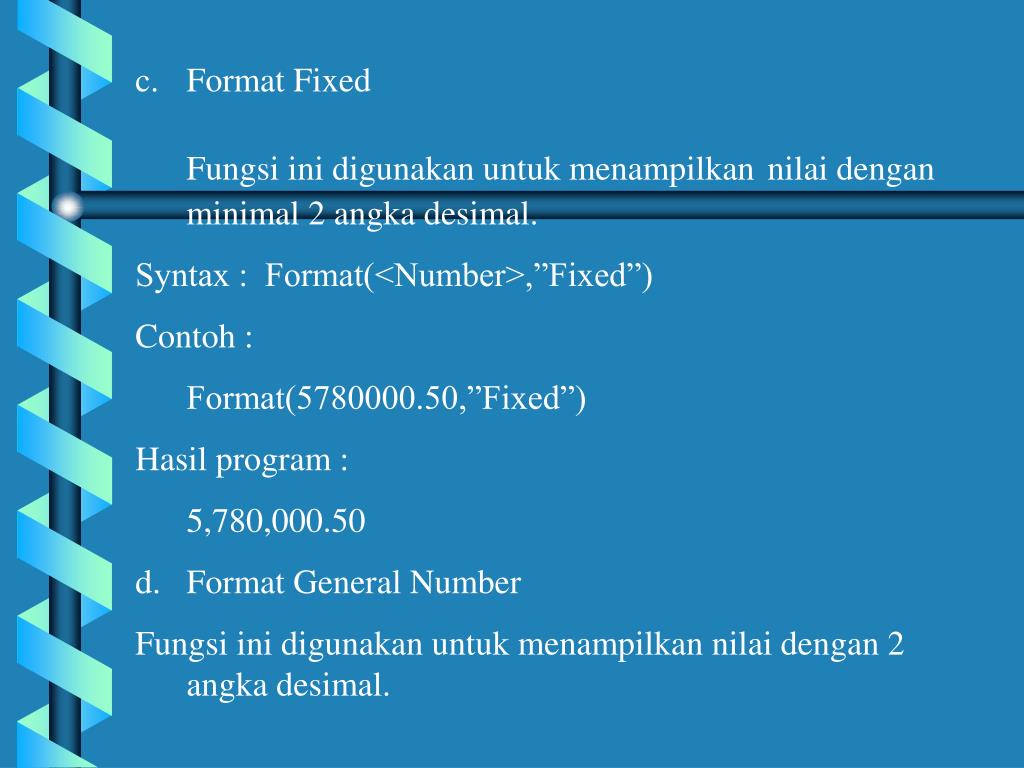 c. Format Fixed

Fungsi ini digunakan untuk menampilkan nilai dengan minimal 2 angka desimal.

Syntax : Format(<Number>,”Fixed”)

Contoh :

Format(5780000.50,”Fixed”)

Hasil program :

5,780,000.50

d. Format General Number

Fungsi ini digunakan untuk menampilkan nilai dengan 2 angka desimal.